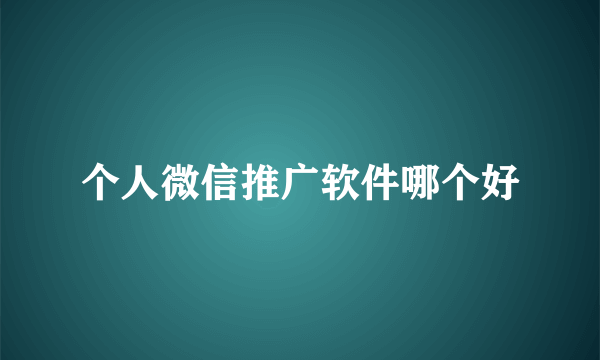 个人微信推广软件哪个好